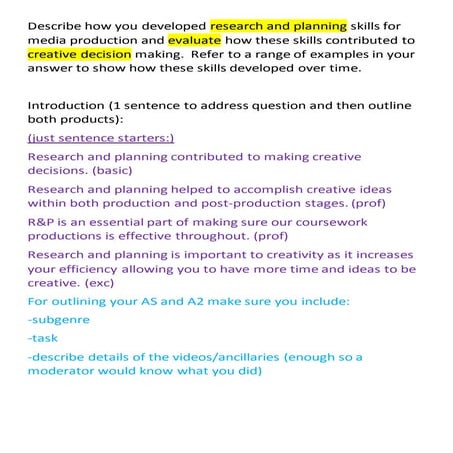 Describe how you developed research and planning skills for media production and evaluate how these skills contributed to creative decision making. Refer to a range of examples in your answer to show how these skills developed over time.

Introduction (1 sentence to address question and then outline both products):

(just sentence starters:)

Research and planning contributed to making creative decisions. (basic)

Research and planning helped to accomplish creative ideas within both production and post-production stages. (prof)

R&P is an essential part of making sure our coursework productions is effective throughout. (prof)

Research and planning is important to creativity as it increases your efficiency allowing you to have more time and ideas to be creative. (exc)

For outlining your AS and A2 make sure you include:

-subgenre

-task

-describe details of the videos/ancillaries (enough so a moderator would know what you did)